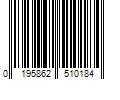 0 195862 510184